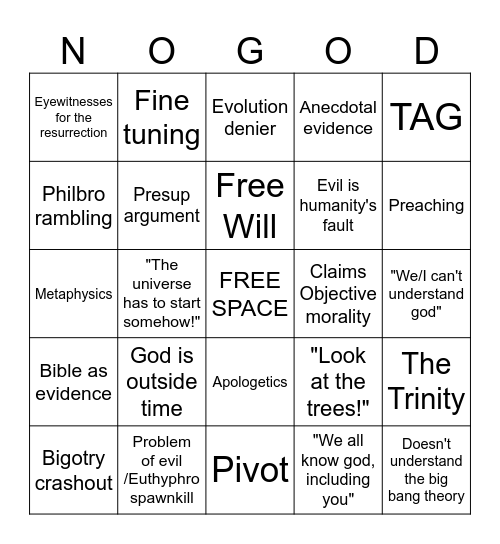 | N | O | G | O | D |
|---|---|---|---|---|
| Eyewitnesses for the resurrection | Fine tuning | Evolution denier | Anecdotal evidence | TAG |
| Philbro rambling | Presup argument | Free Will | Evil is humanity's fault | Preaching |
| Metaphysics | "The universe has to start somehow!" | FREE SPACE | Claims Objective morality | "We/I can't understand god" |
| Bible as evidence | God is outside time | Apologetics | "Look at the trees!" | The Trinity |
| Bigotry crashout | Problem of evil /Euthyphro spawnkill | Pivot | "We all know god, including you" | Doesn't understand the big bang theory |